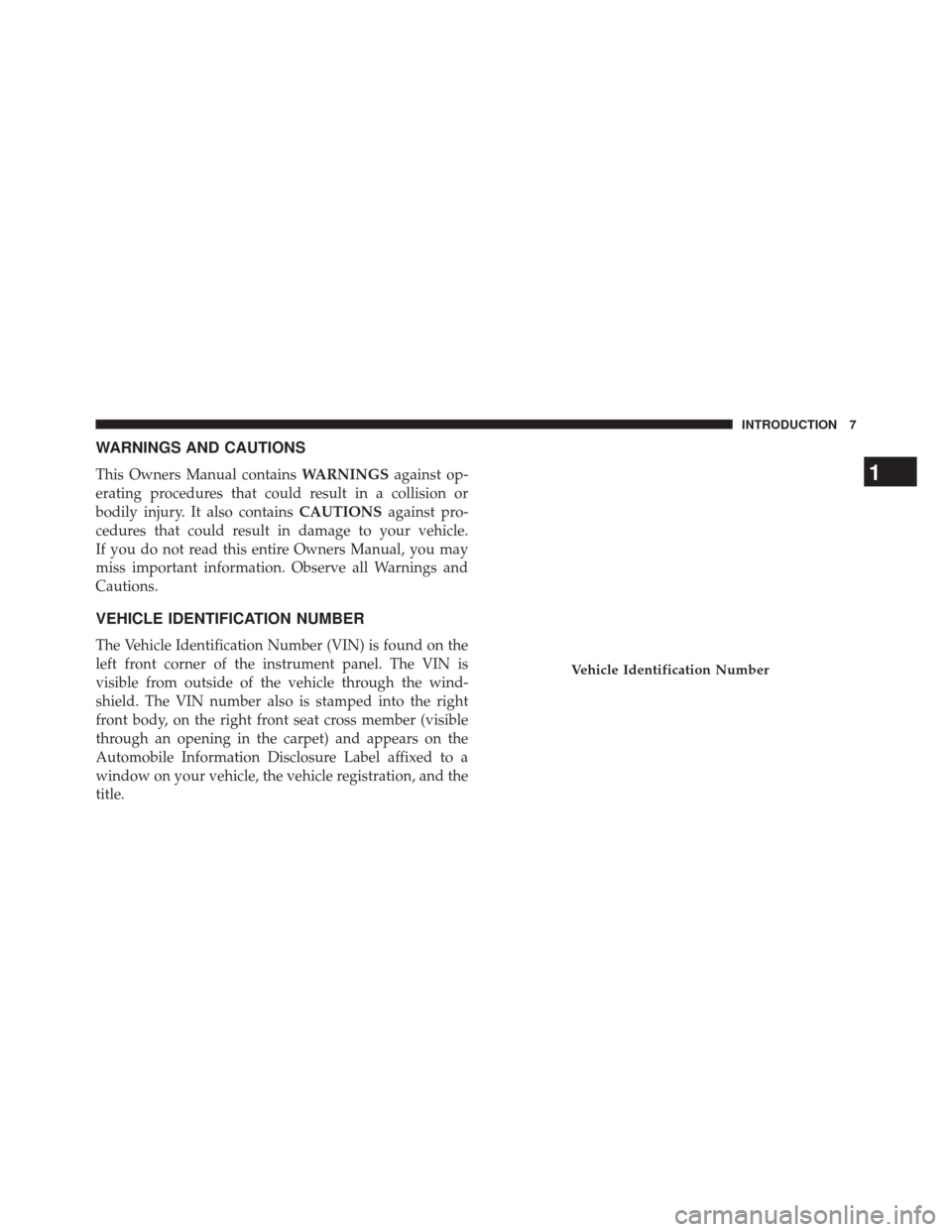 INTRODUCTION 7

1

WARNINGS AND CAUTIONS

This Owners Manual contains WARNINGS against operating procedures that could result in a collision or bodily injury. It also contains CAUTIONS against procedures that could result in damage to your vehicle. If you do not read this entire Owners Manual, you may miss important information. Observe all Warnings and Cautions.

VEHICLE IDENTIFICATION NUMBER

The Vehicle Identification Number (VIN) is found on the left front corner of the instrument panel. The VIN is visible from outside of the vehicle through the windshield. The VIN number also is stamped into the right front body, on the right front seat cross member (visible through an opening in the carpet) and appears on the Automobile Information Disclosure Label affixed to a window on your vehicle, the vehicle registration, and the title.

Vehicle Identification Number

carmanualsonline.info